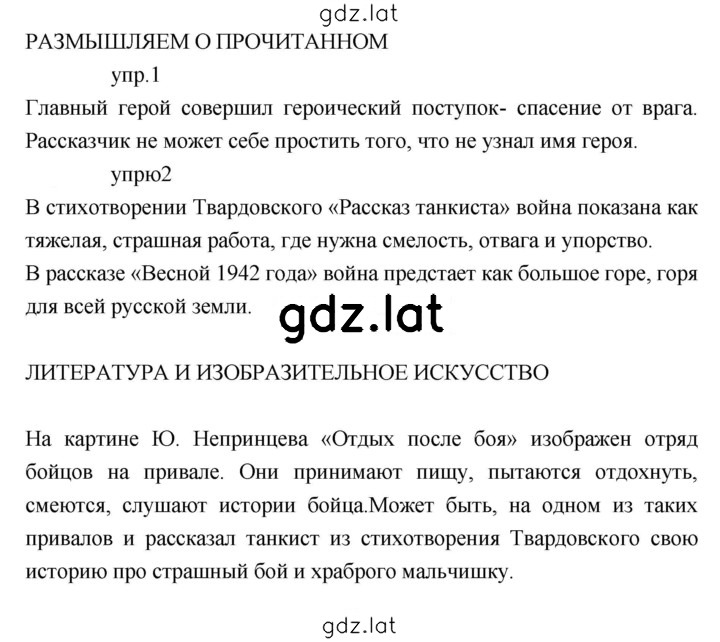 gdz.lat

РАЗМЫШЛЯЕМ О ПРОЧИТАННОМ

упр.1

Главный герой совершил героический поступок- спасение от врага. Рассказчик не может себе простить того, что не узнал имя героя.

упрю2

В стихотворении Твардовского «Рассказ танкиста» война показана как тяжелая, страшная работа, где нужна смелость, отвага и упорство.
В рассказе «Весной 1942 года» война предстает как большое горе, горя для всей русской земли.

gdz.lat

ЛИТЕРАТУРА И ИЗОБРАЗИТЕЛЬНОЕ ИСКУССТВО

На картине Ю. Непринцева «Отдых после боя» изображен отряд бойцов на привале. Они принимают пищу, пытаются отдохнуть, смеются, слушают истории бойца.Может быть, на одном из таких привалов и рассказал танкист из стихотворения Твардовского свою историю про страшный бой и храброго мальчишку.

gdz.lat